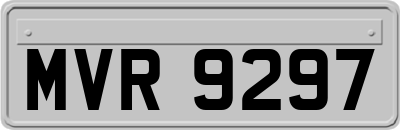 MVR 9297